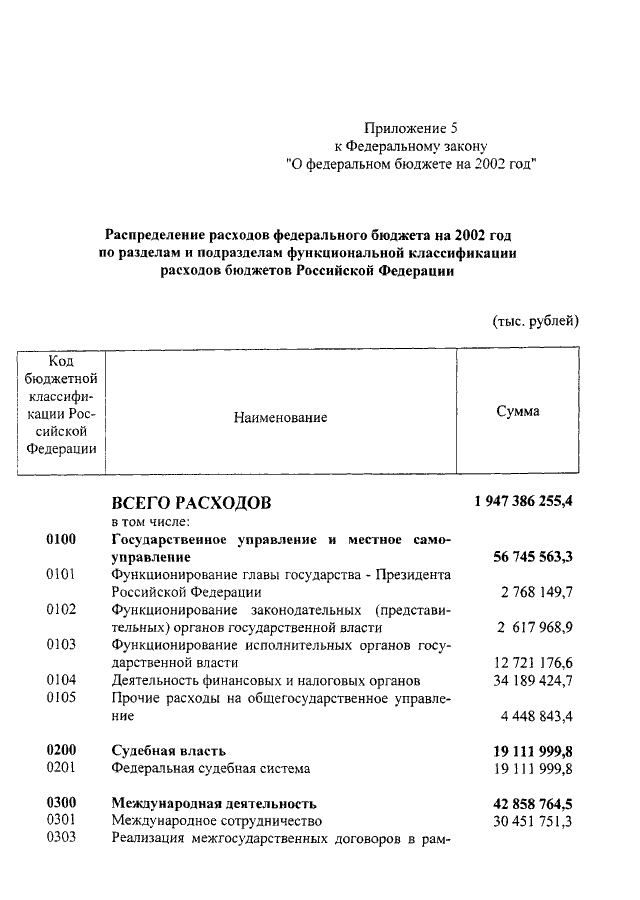 Приложение 5
к Федеральному закону
"О федеральном бюджете на 2002 год"

Распределение расходов федерального бюджета на 2002 год по разделам и подразделам функциональной классификации расходов бюджетов Российской Федерации

(тыс. рублей)

| Код бюджетной классификации Российской Федерации | Наименование | Сумма |
|---|---|---|
| | ВСЕГО РАСХОДОВ | 1 947 386 255,4 |
| | в том числе: | |
| 0100 | Государственное управление и местное самоуправление | 56 745 563,3 |
| 0101 | Функционирование главы государства - Президента Российской Федерации | 2 768 149,7 |
| 0102 | Функционирование законодательных (представительных) органов государственной власти | 2 617 968,9 |
| 0103 | Функционирование исполнительных органов государственной власти | 12 721 176,6 |
| 0104 | Деятельность финансовых и налоговых органов | 34 189 424,7 |
| 0105 | Прочие расходы на общегосударственное управление | 4 448 843,4 |
| 0200 | Судебная власть | 19 111 999,8 |
| 0201 | Федеральная судебная система | 19 111 999,8 |
| 0300 | Международная деятельность | 42 858 764,5 |
| 0301 | Международное сотрудничество | 30 451 751,3 |
| 0303 | Реализация межгосударственных договоров в рам- | |